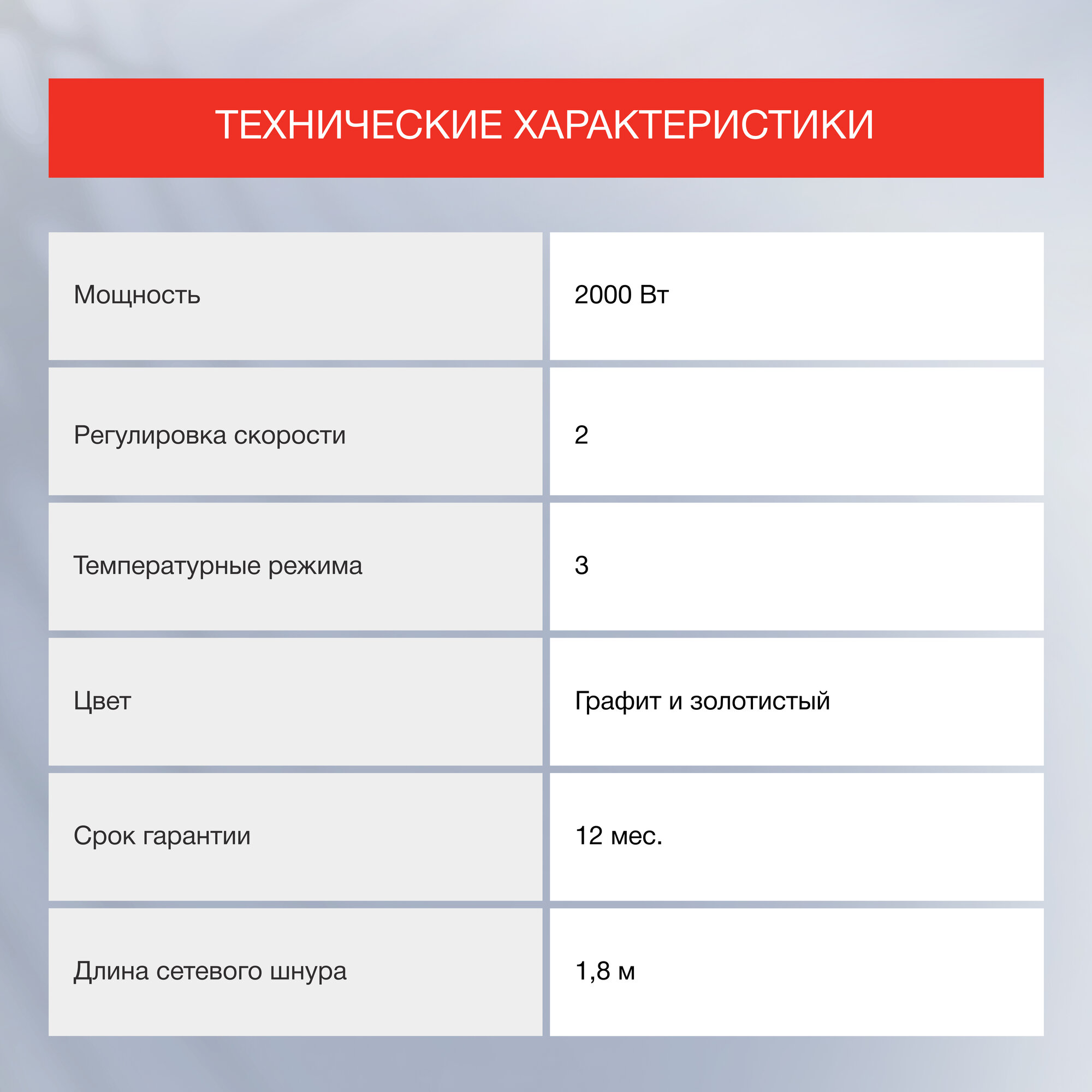 ТЕХНИЧЕСКИЕ ХАРАКТЕРИСТИКИ

| | |
|---|---|
| Мощность | 2000 Вт |
| Регулировка скорости | 2 |
| Температурные режима | 3 |
| Цвет | Графит и золотистый |
| Срок гарантии | 12 мес. |
| Длина сетевого шнура | 1,8 м |